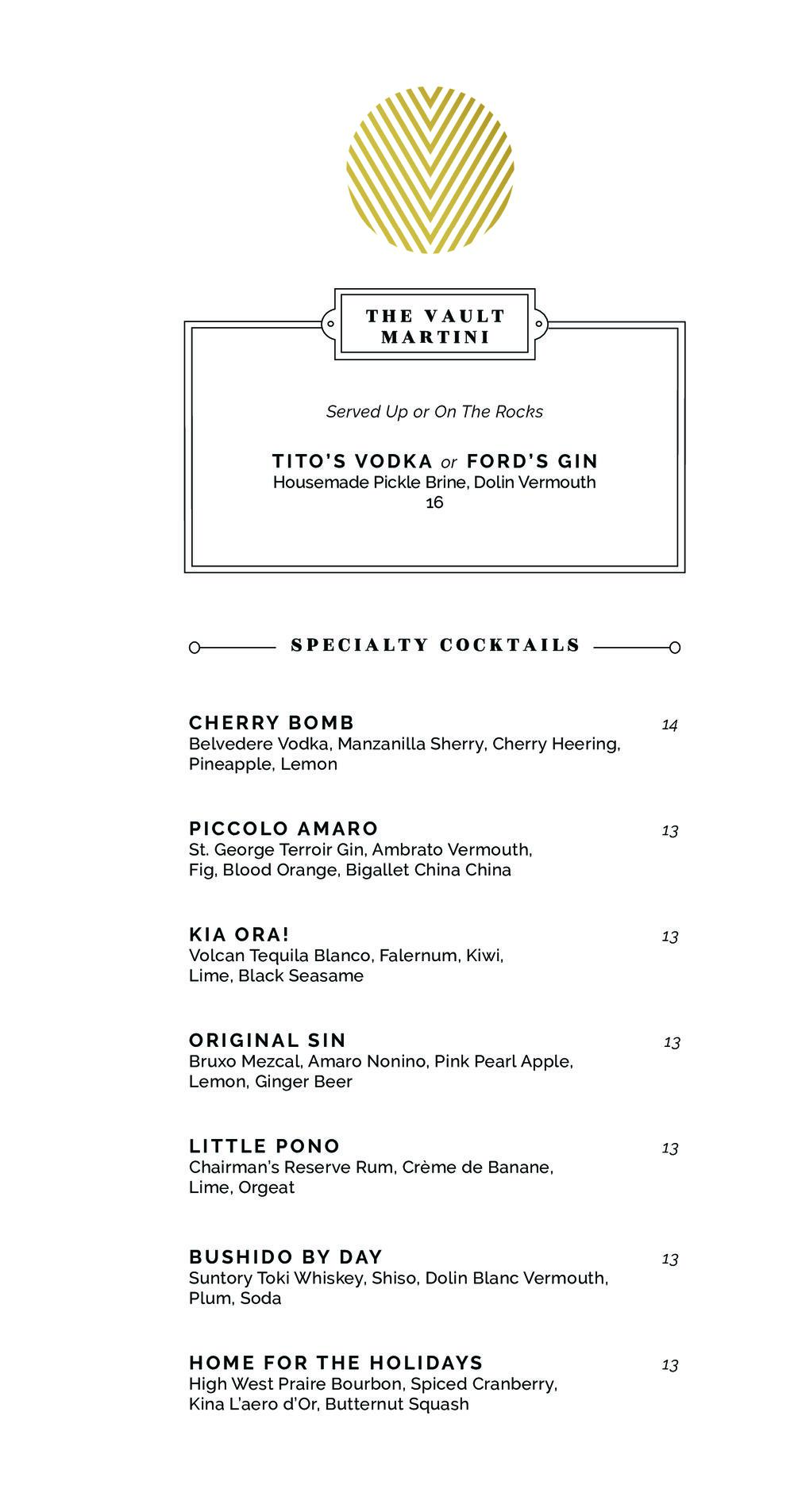 THE VAULT MARTINI

Served Up or On The Rocks

TITO'S VODKA or FORD'S GIN
Housemade Pickle Brine, Dolin Vermouth
16

SPECIALTY COCKTAILS

CHERRY BOMB 14
Belvedere Vodka, Manzanilla Sherry, Cherry Heering, Pineapple, Lemon

PICCOLO AMARO 13
St. George Terroir Gin, Ambrato Vermouth, Fig, Blood Orange, Bigallet China China

KIA ORA! 13
Volcan Tequila Blanco, Falernum, Kiwi, Lime, Black Seasame

ORIGINAL SIN 13
Bruxo Mezcal, Amaro Nonino, Pink Pearl Apple, Lemon, Ginger Beer

LITTLE PONO 13
Chairman's Reserve Rum, Crème de Banane, Lime, Orgeat

BUSHIDO BY DAY 13
Suntory Toki Whiskey, Shiso, Dolin Blanc Vermouth, Plum, Soda

HOME FOR THE HOLIDAYS 13
High West Praire Bourbon, Spiced Cranberry, Kina L'aero d'Or, Butternut Squash